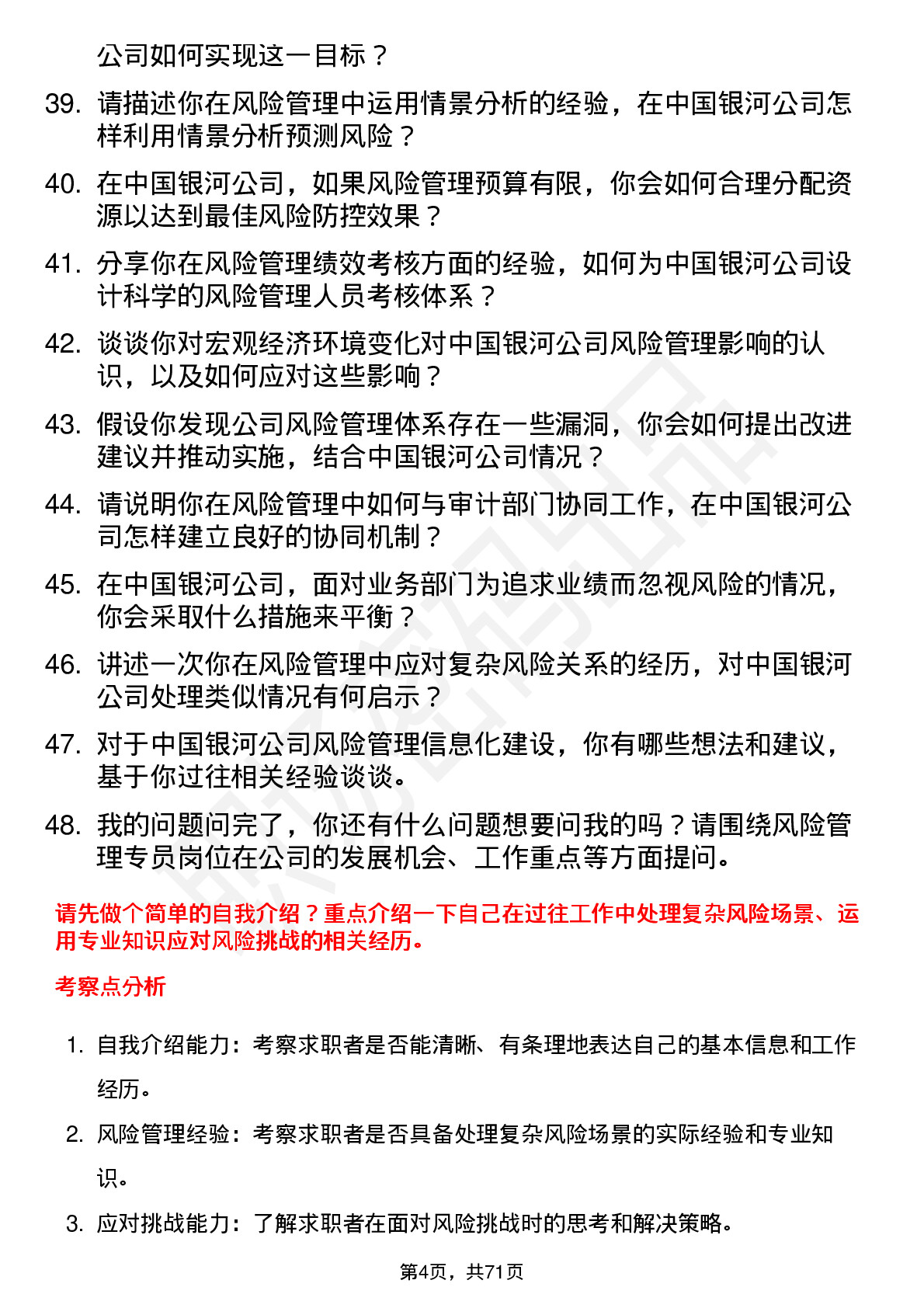 公司如何实现这一目标？

39. 请描述你在风险管理中运用情景分析的经验，在中国银河公司怎样利用情景分析预测风险？

40. 在中国银河公司，如果风险管理预算有限，你会如何合理分配资源以达到最佳风险防控效果？

41. 分享你在风险管理绩效考核方面的经验，如何为中国银河公司设计科学的风险管理人员考核体系？

42. 谈谈你对宏观经济环境变化对中国银河公司风险管理影响的认识，以及如何应对这些影响？

43. 假设你发现公司风险管理体系存在一些漏洞，你会如何提出改进建议并推动实施，结合中国银河公司情况？

44. 请说明你在风险管理中如何与审计部门协同工作，在中国银河公司怎样建立良好的协同机制？

45. 在中国银河公司，面对业务部门为追求业绩而忽视风险的情况，你会采取什么措施来平衡？

46. 讲述一次你在风险管理中应对复杂风险关系的经历，对中国银河公司处理类似情况有何启示？

47. 对于中国银河公司风险管理信息化建设，你有哪些想法和建议，基于你过往相关经验谈谈。

48. 我的问题问完了，你还有什么问题想要问我的吗？请围绕风险管理专员岗位在公司的发展机会、工作重点等方面提问。

请先做个简单的自我介绍？重点介绍一下自己在过往工作中处理复杂风险场景、运用专业知识应对风险挑战的相关经历。

考察点分析

1. 自我介绍能力：考察求职者是否能清晰、有条理地表达自己的基本信息和工作经历。

2. 风险管理经验：考察求职者是否具备处理复杂风险场景的实际经验和专业知识。

3. 应对挑战能力：了解求职者在面对风险挑战时的思考和解决策略。

第4页，共71页